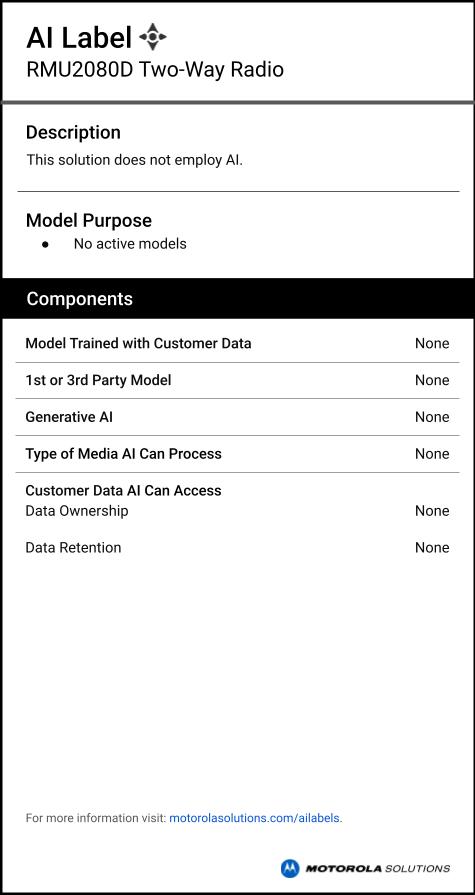 AI Label
RMU2080D Two-Way Radio

Description

This solution does not employ AI.

Model Purpose

• No active models

Components

Model Trained with Customer Data None

1st or 3rd Party Model None

Generative AI None

Type of Media AI Can Process None

Customer Data AI Can Access
Data Ownership None

Data Retention None

For more information visit: motorolasolutions.com/ailabels.

MOTOROLA SOLUTIONS